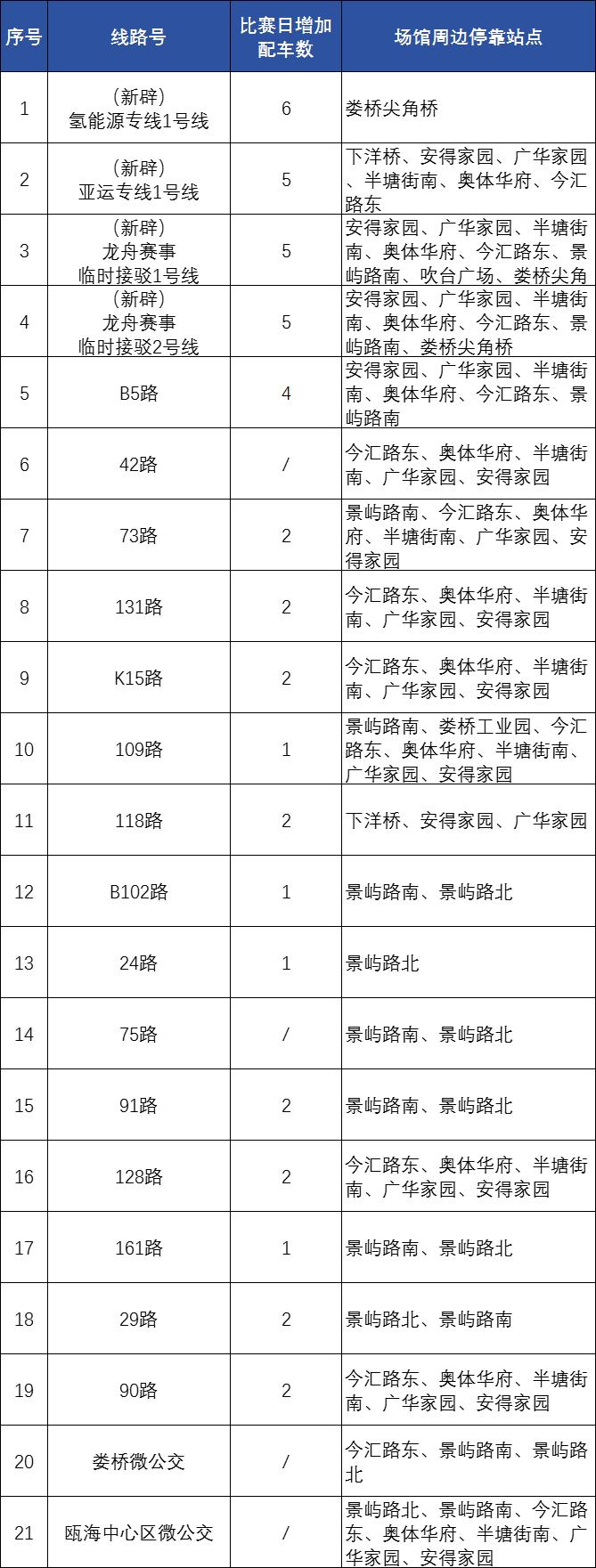 | 序号 | 线路号 | 比赛日增加配车数 | 场馆周边停靠站点 |
|---|---|---|---|
| 1 | （新辟）氢能源专线1号线 | 6 | 娄桥尖角桥 |
| 2 | （新辟）亚运专线1号线 | 5 | 下洋桥、安得家园、广华家园、半塘街南、奥体华府、今汇路东 |
| 3 | （新辟）龙舟赛事临时接驳1号线 | 5 | 安得家园、广华家园、半塘街南、奥体华府、今汇路东、景屿路南、吹台广场、娄桥尖角 |
| 4 | （新辟）龙舟赛事临时接驳2号线 | 5 | 安得家园、广华家园、半塘街南、奥体华府、今汇路东、景屿路南、娄桥尖角桥 |
| 5 | B5路 | 4 | 安得家园、广华家园、半塘街南、奥体华府、今汇路东、景屿路南 |
| 6 | 42路 | / | 今汇路东、奥体华府、半塘街南、广华家园、安得家园 |
| 7 | 73路 | 2 | 景屿路南、今汇路东、奥体华府、半塘街南、广华家园、安得家园 |
| 8 | 131路 | 2 | 今汇路东、奥体华府、半塘街南、广华家园、安得家园 |
| 9 | K15路 | 2 | 今汇路东、奥体华府、半塘街南、广华家园、安得家园 |
| 10 | 109路 | 1 | 景屿路南、娄桥工业园、今汇路东、奥体华府、半塘街南、广华家园、安得家园 |
| 11 | 118路 | 2 | 下洋桥、安得家园、广华家园 |
| 12 | B102路 | 1 | 景屿路南、景屿路北 |
| 13 | 24路 | 1 | 景屿路北 |
| 14 | 75路 | / | 景屿路南、景屿路北 |
| 15 | 91路 | 2 | 景屿路南、景屿路北 |
| 16 | 128路 | 2 | 今汇路东、奥体华府、半塘街南、广华家园、安得家园 |
| 17 | 161路 | 1 | 景屿路南、景屿路北 |
| 18 | 29路 | 2 | 景屿路北、景屿路南 |
| 19 | 90路 | 2 | 今汇路东、奥体华府、半塘街南、广华家园、安得家园 |
| 20 | 娄桥微公交 | / | 今汇路东、景屿路南、景屿路北 |
| 21 | 瓯海中心区微公交 | / | 景屿路北、景屿路南、今汇路东、奥体华府、半塘街南、广华家园、安得家园 |